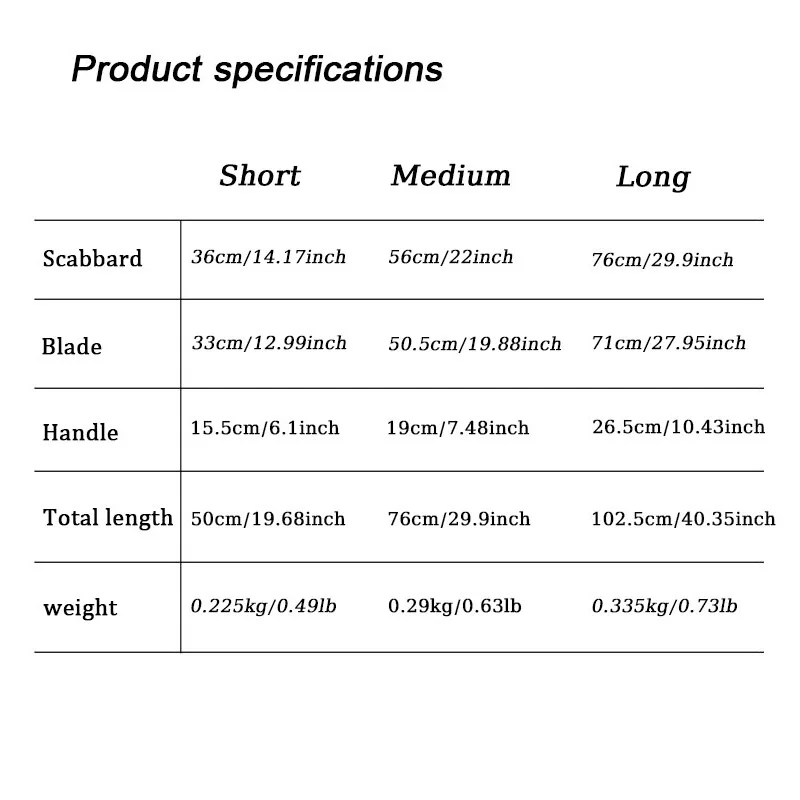 Product specifications

| | Short | Medium | Long |
|---|---|---|---|
| Scabbard | 36cm/14.17inch | 56cm/22inch | 76cm/29.9inch |
| Blade | 33cm/12.99inch | 50.5cm/19.88inch | 71cm/27.95inch |
| Handle | 15.5cm/6.1inch | 19cm/7.48inch | 26.5cm/10.43inch |
| Total length | 50cm/19.68inch | 76cm/29.9inch | 102.5cm/40.35inch |
| weight | 0.225kg/0.49lb | 0.29kg/0.63lb | 0.335kg/0.73lb |